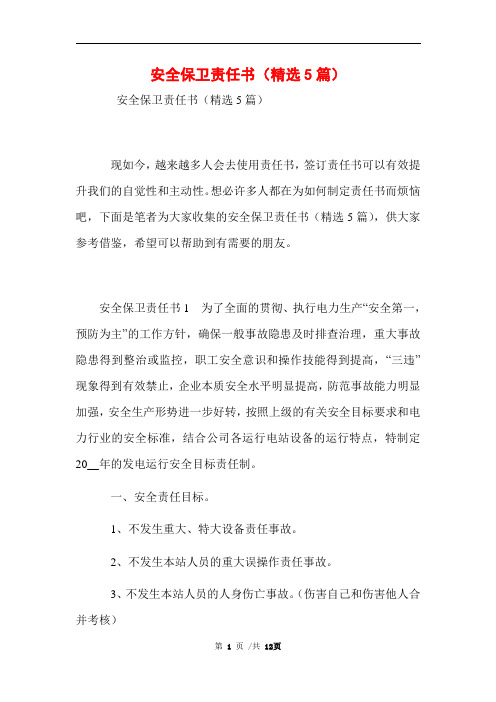 安全保卫责任书（精选5篇）

安全保卫责任书（精选5篇）

现如今，越来越多人会去使用责任书，签订责任书可以有效提升我们的自觉性和主动性。想必许多人都在为如何制定责任书而烦恼吧，下面是笔者为大家收集的安全保卫责任书（精选5篇），供大家参考借鉴，希望可以帮助到有需要的朋友。

安全保卫责任书1　为了全面的贯彻、执行电力生产“安全第一，预防为主”的工作方针，确保一般事故隐患及时排查治理，重大事故隐患得到整治或监控，职工安全意识和操作技能得到提高，“三违”现象得到有效禁止，企业本质安全水平明显提高，防范事故能力明显加强，安全生产形势进一步好转，按照上级的有关安全目标要求和电力行业的安全标准，结合公司各运行电站设备的运行特点，特制定20__年的发电运行安全目标责任制。

一、安全责任目标。

1、不发生重大、特大设备责任事故。

2、不发生本站人员的重大误操作责任事故。

3、不发生本站人员的人身伤亡事故。（伤害自己和伤害他人合并考核）

第 1 页 /共 12页